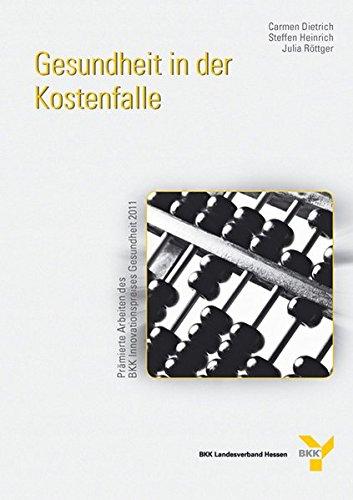 Carmen Dietrich
Steffen Heinrich
Julia Röttger

Gesundheit in der Kostenfalle

Prämierte Arbeiten des
BKK Innovationspreises Gesundheit 2011

BKK Landesverband Hessen

BKK